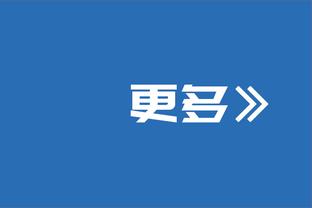 更多》